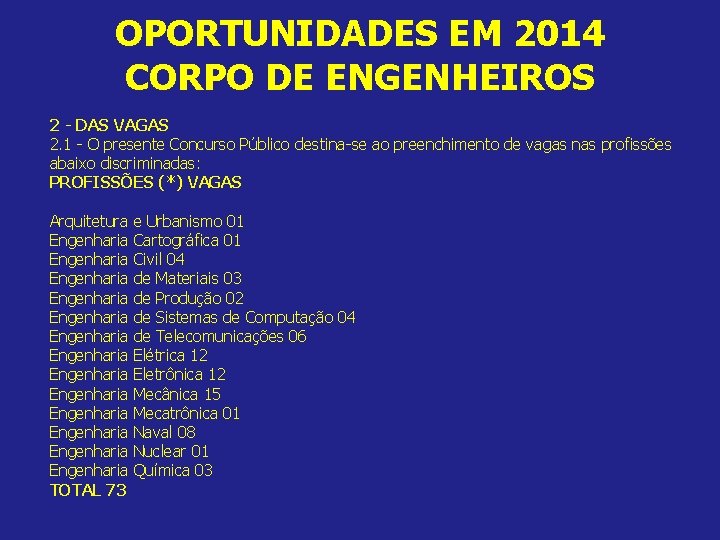 OPORTUNIDADES EM 2014
CORPO DE ENGENHEIROS

2 - DAS VAGAS
2.1 - O presente Concurso Público destina-se ao preenchimento de vagas nas profissões abaixo discriminadas:
PROFISSÕES (*) VAGAS

Arquitetura e Urbanismo 01
Engenharia Cartográfica 01
Engenharia Civil 04
Engenharia de Materiais 03
Engenharia de Produção 02
Engenharia de Sistemas de Computação 04
Engenharia de Telecomunicações 06
Engenharia Elétrica 12
Engenharia Eletrônica 12
Engenharia Mecânica 15
Engenharia Mecatrônica 01
Engenharia Naval 08
Engenharia Nuclear 01
Engenharia Química 03
TOTAL 73